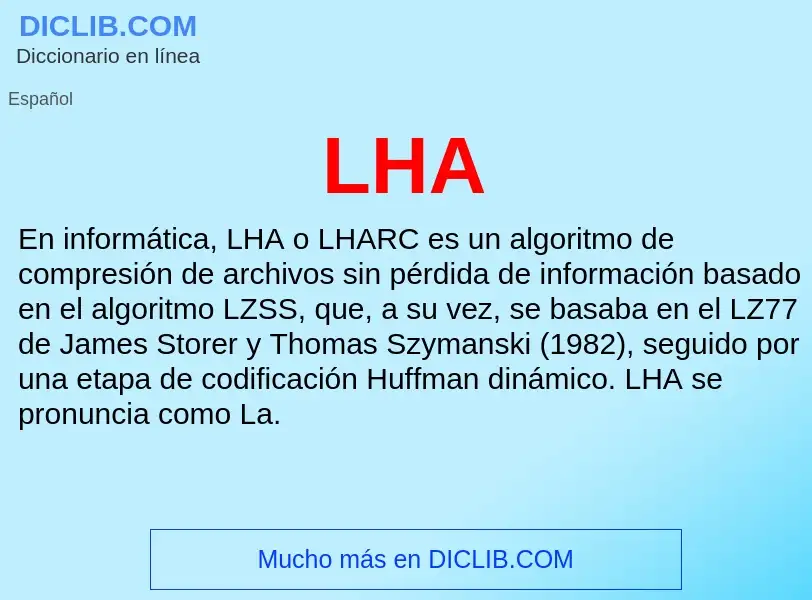 DICLIB.COM
Diccionario en línea

Español

LHA

En informática, LHA o LHARC es un algoritmo de compresión de archivos sin pérdida de información basado en el algoritmo LZSS, que, a su vez, se basaba en el LZ77 de James Storer y Thomas Szymanski (1982), seguido por una etapa de codificación Huffman dinámico. LHA se pronuncia como La.

Mucho más en DICLIB.COM